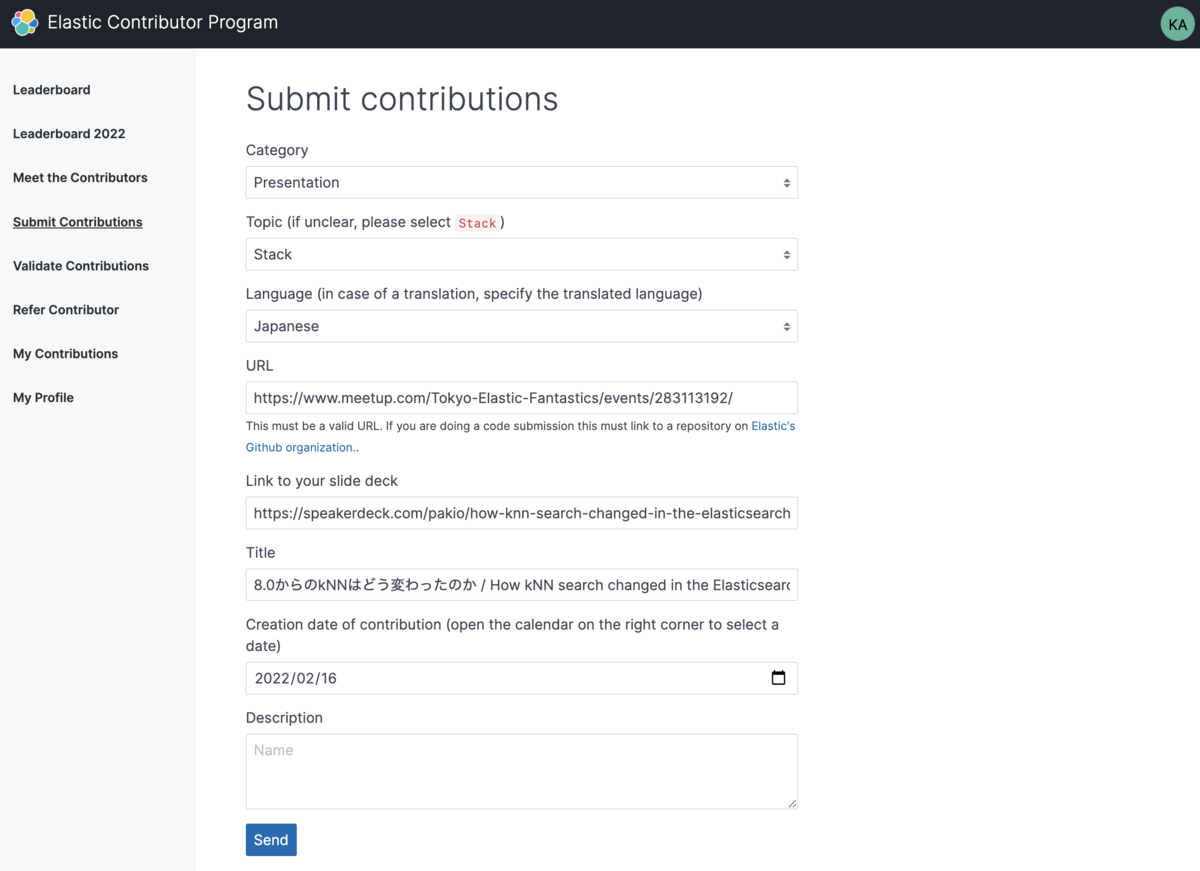 Elastic Contributor Program

KA

Leaderboard

Leaderboard 2022

Meet the Contributors

Submit Contributions

Validate Contributions

Refer Contributor

My Contributions

My Profile

Submit contributions

Category

Presentation

Topic (if unclear, please select Stack)

Stack

Language (in case of a translation, specify the translated language)

Japanese

URL

https://www.meetup.com/Tokyo-Elastic-Fantastics/events/283113192/

This must be a valid URL. If you are doing a code submission this must link to a repository on Elastic's Github organization..

Link to your slide deck

https://speakerdeck.com/pakio/how-knn-search-changed-in-the-elasticsearch

Title

8.0からのkNNはどう変わったのか / How kNN search changed in the Elasticsearc

Creation date of contribution (open the calendar on the right corner to select a date)

2022/02/16

Description

Name

Send